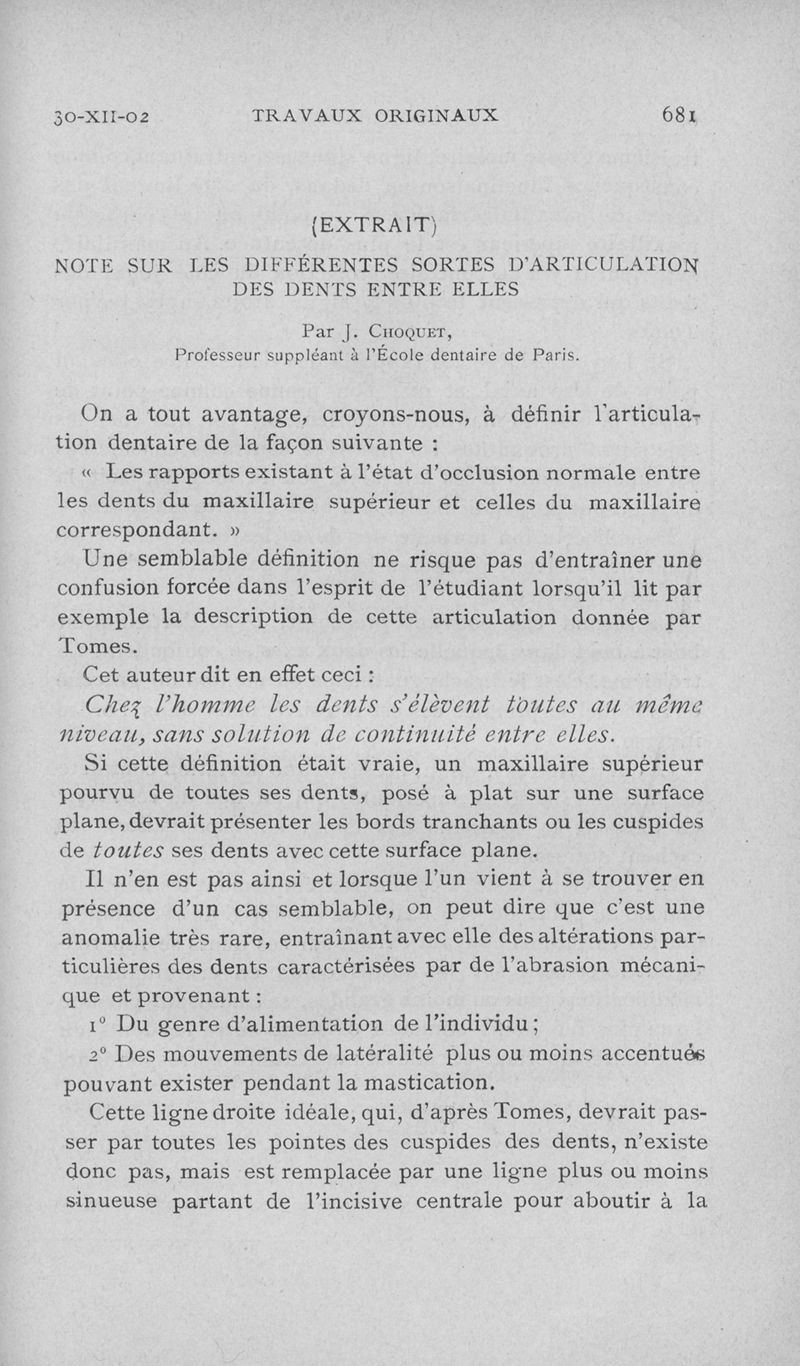 30-XII-02 TRAVAUX ORIGINAUX 681

(EXTRAIT)

NOTE SUR LES DIFFÉRENTES SORTES D'ARTICULATION DES DENTS ENTRE ELLES

Par J. Choquet,
Professeur suppléant à l'École dentaire de Paris.

On a tout avantage, croyons-nous, à définir l'articulation dentaire de la façon suivante :

« Les rapports existant à l'état d'occlusion normale entre les dents du maxillaire supérieur et celles du maxillaire correspondant. »

Une semblable définition ne risque pas d'entraîner une confusion forcée dans l'esprit de l'étudiant lorsqu'il lit par exemple la description de cette articulation donnée par Tomes.

Cet auteur dit en effet ceci :

Chez l'homme les dents s'élèvent toutes au même niveau, sans solution de continuité entre elles.

Si cette définition était vraie, un maxillaire supérieur pourvu de toutes ses dents, posé à plat sur une surface plane, devrait présenter les bords tranchants ou les cuspides de toutes ses dents avec cette surface plane.

Il n'en est pas ainsi et lorsque l'un vient à se trouver en présence d'un cas semblable, on peut dire que c'est une anomalie très rare, entraînant avec elle des altérations particulières des dents caractérisées par de l'abrasion mécanique et provenant :

1° Du genre d'alimentation de l'individu ;

2° Des mouvements de latéralité plus ou moins accentués pouvant exister pendant la mastication.

Cette ligne droite idéale, qui, d'après Tomes, devrait passer par toutes les pointes des cuspides des dents, n'existe donc pas, mais est remplacée par une ligne plus ou moins sinueuse partant de l'incisive centrale pour aboutir à la